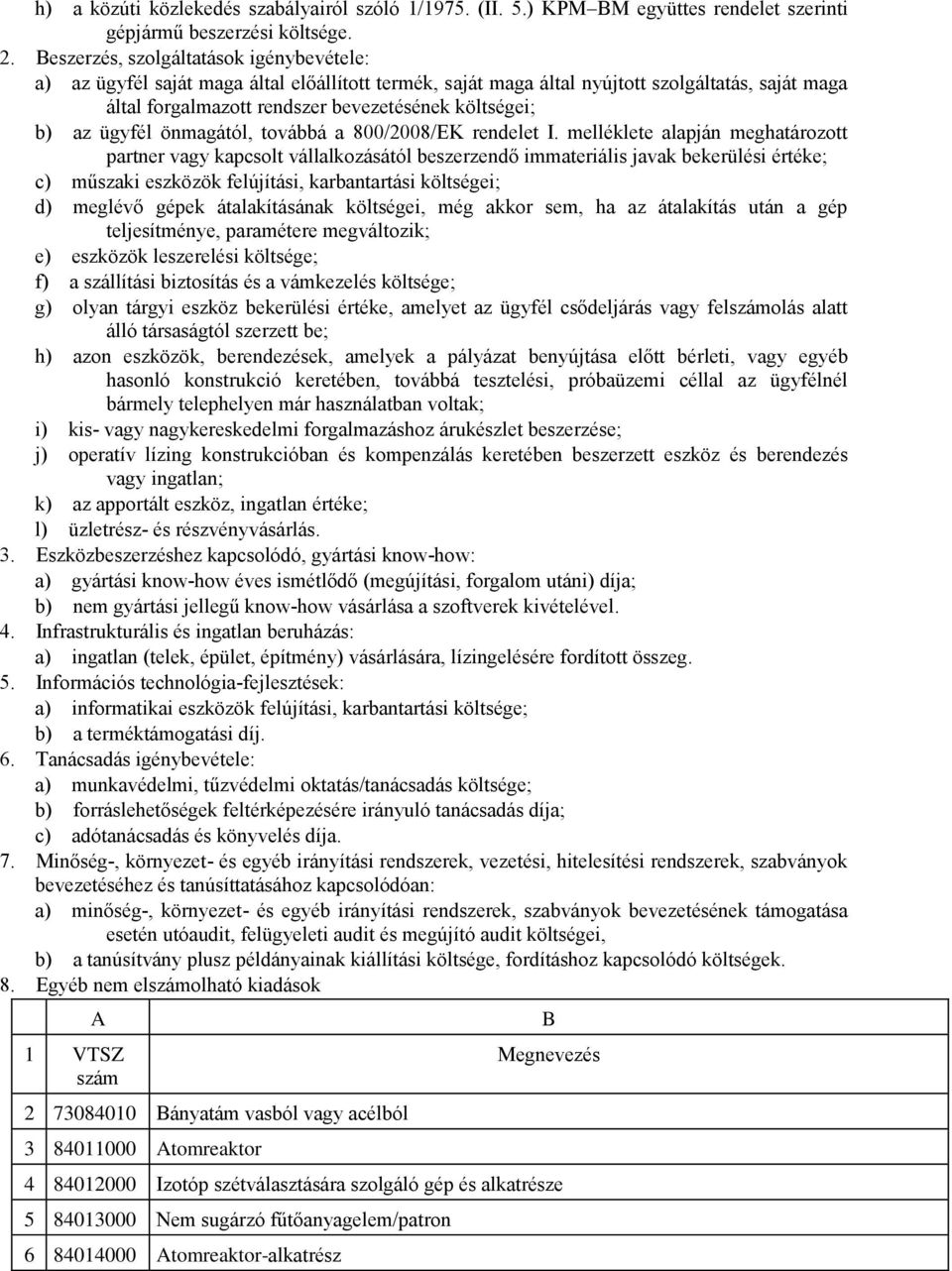 h) a közúti közlekedés szabályairól szóló 1/1975. (II. 5.) KPM–BM együttes rendelet szerinti gépjármű beszerzési költsége.
2. Beszerzés, szolgáltatások igénybevétele:
a) az ügyfél saját maga által előállított termék, saját maga által nyújtott szolgáltatás, saját maga által forgalmazott rendszer bevezetésének költségei;
b) az ügyfél önmagától, továbbá a 800/2008/EK rendelet I. melléklete alapján meghatározott partner vagy kapcsolt vállalkozásától beszerzendő immateriális javak bekerülési értéke;
c) műszaki eszközök felújítási, karbantartási költségei;
d) meglévő gépek átalakításának költségei, még akkor sem, ha az átalakítás után a gép teljesítménye, paramétere megváltozik;
e) eszközök leszerelési költsége;
f) a szállítási biztosítás és a vámkezelés költsége;
g) olyan tárgyi eszköz bekerülési értéke, amelyet az ügyfél csődeljárás vagy felszámolás alatt álló társaságtól szerzett be;
h) azon eszközök, berendezések, amelyek a pályázat benyújtása előtt bérleti, vagy egyéb hasonló konstrukció keretében, továbbá tesztelési, próbaüzemi céllal az ügyfélnél bármely telephelyen már használatban voltak;
i) kis- vagy nagykereskedelmi forgalmazáshoz árukészlet beszerzése;
j) operatív lízing konstrukcióban és kompenzálás keretében beszerzett eszköz és berendezés vagy ingatlan;
k) az apportált eszköz, ingatlan értéke;
l) üzletrész- és részvényvásárlás.
3. Eszközbeszerzéshez kapcsolódó, gyártási know-how:
a) gyártási know-how éves ismétlődő (megújítási, forgalom utáni) díja;
b) nem gyártási jellegű know-how vásárlása a szoftverek kivételével.
4. Infrastrukturális és ingatlan beruházás:
a) ingatlan (telek, épület, építmény) vásárlására, lízingelésére fordított összeg.
5. Információs technológia-fejlesztések:
a) informatikai eszközök felújítási, karbantartási költsége;
b) a terméktámogatási díj.
6. Tanácsadás igénybevétele:
a) munkavédelmi, tűzvédelmi oktatás/tanácsadás költsége;
b) forráslehetőségek feltérképezésére irányuló tanácsadás díja;
c) adótanácsadás és könyvelés díja.
7. Minőség-, környezet- és egyéb irányítási rendszerek, vezetési, hitelesítési rendszerek, szabványok bevezetéséhez és tanúsíttatásához kapcsolódóan:
a) minőség-, környezet- és egyéb irányítási rendszerek, szabványok bevezetésének támogatása esetén utóaudit, felügyeleti audit és megújító audit költségei,
b) a tanúsítvány plusz példányainak kiállítási költsége, fordításhoz kapcsolódó költségek.
8. Egyéb nem elszámolható kiadások

| | A | B |
|---|---|---|
| 1 | VTSZ szám | Megnevezés |
| 2 | 73084010 | Bányatám vasból vagy acélból |
| 3 | 84011000 | Atomreaktor |
| 4 | 84012000 | Izotóp szétválasztására szolgáló gép és alkatrésze |
| 5 | 84013000 | Nem sugárzó fűtőanyagelem/patron |
| 6 | 84014000 | Atomreaktor-alkatrész |